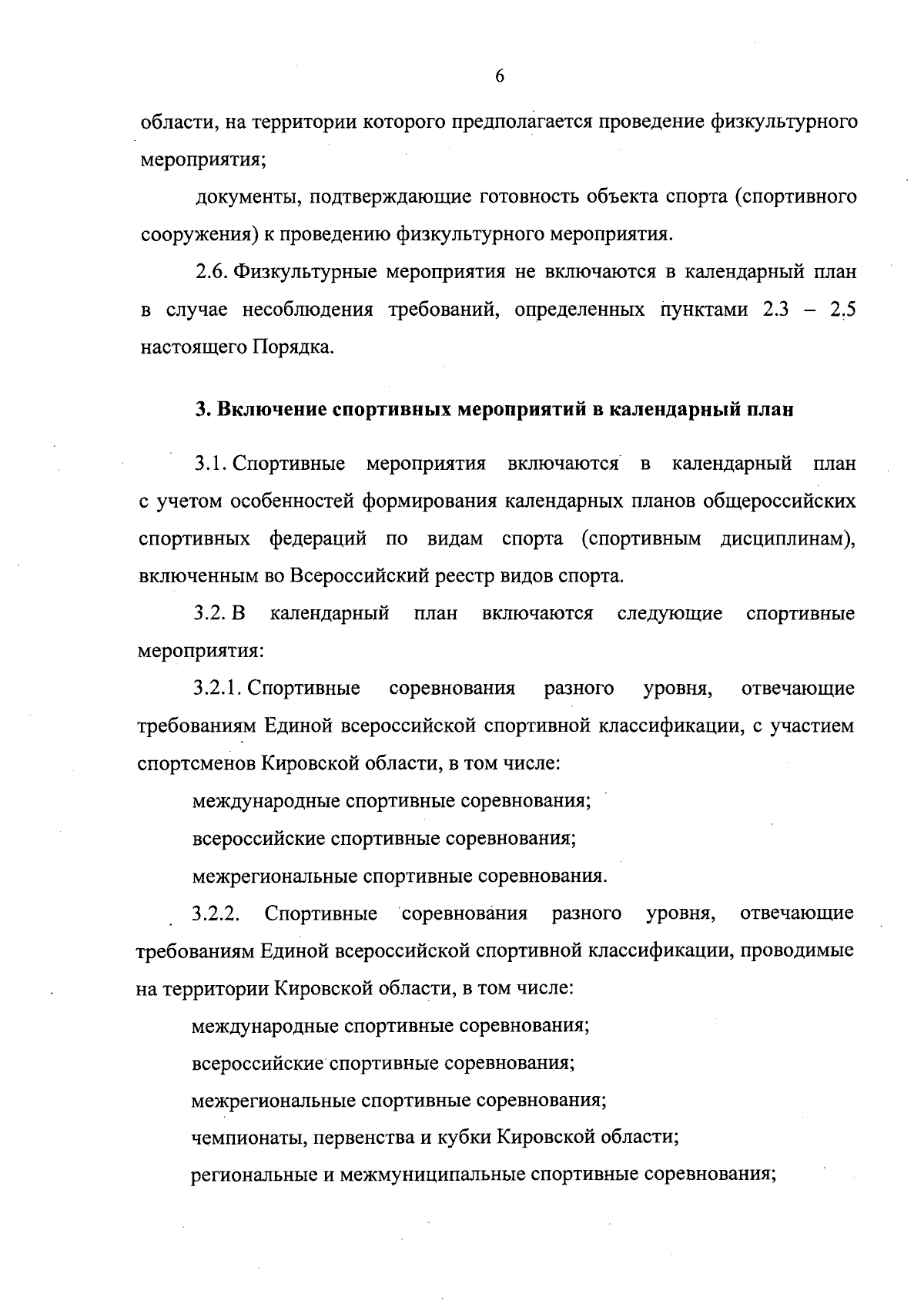 6

области, на территории которого предполагается проведение физкультурного мероприятия;

документы, подтверждающие готовность объекта спорта (спортивного сооружения) к проведению физкультурного мероприятия.

2.6. Физкультурные мероприятия не включаются в календарный план в случае несоблюдения требований, определенных пунктами 2.3 – 2.5 настоящего Порядка.

3. Включение спортивных мероприятий в календарный план

3.1. Спортивные мероприятия включаются в календарный план с учетом особенностей формирования календарных планов общероссийских спортивных федераций по видам спорта (спортивным дисциплинам), включенным во Всероссийский реестр видов спорта.

3.2. В календарный план включаются следующие спортивные мероприятия:

3.2.1. Спортивные соревнования разного уровня, отвечающие требованиям Единой всероссийской спортивной классификации, с участием спортсменов Кировской области, в том числе:

международные спортивные соревнования;

всероссийские спортивные соревнования;

межрегиональные спортивные соревнования.

3.2.2. Спортивные соревнования разного уровня, отвечающие требованиям Единой всероссийской спортивной классификации, проводимые на территории Кировской области, в том числе:

международные спортивные соревнования;

всероссийские спортивные соревнования;

межрегиональные спортивные соревнования;

чемпионаты, первенства и кубки Кировской области;

региональные и межмуниципальные спортивные соревнования;